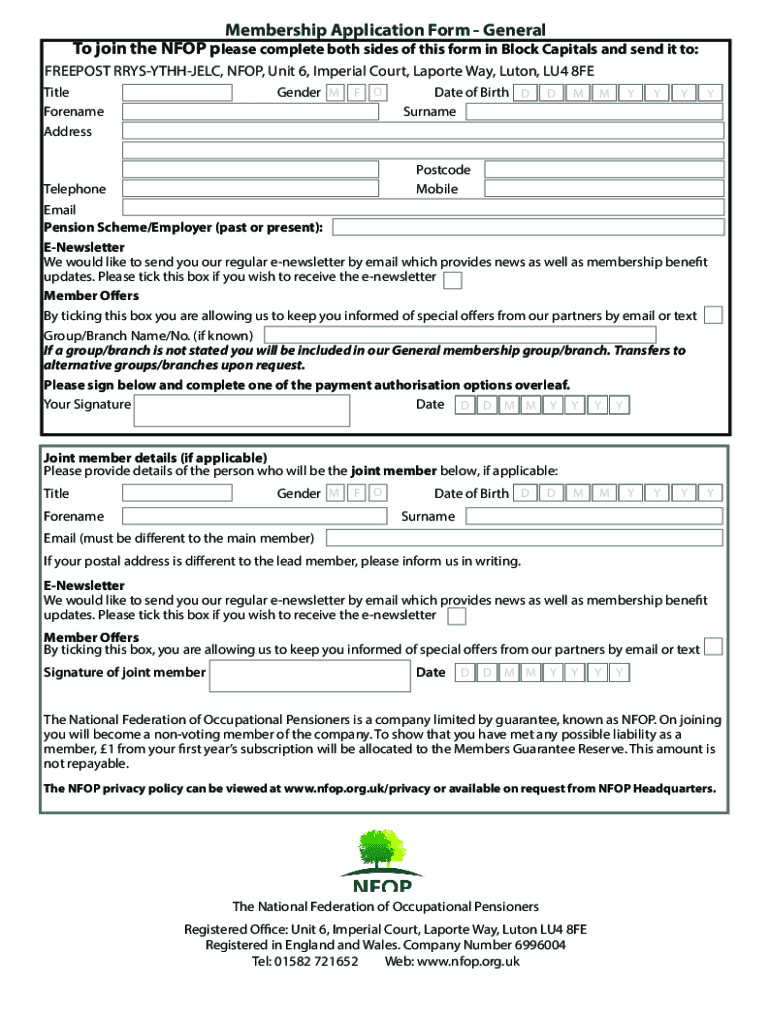 Membership Application Form - General

To join the NFOP please complete both sides of this form in Block Capitals and send it to:
FREEPOST RRYS-YTHH-JELC, NFOP, Unit 6, Imperial Court, Laporte Way, Luton, LU4 8FE

Title Gender M F O Date of Birth D D M M Y Y Y Y
Forename Surname
Address
Postcode
Telephone Mobile
Email
Pension Scheme/Employer (past or present):
E-Newsletter
We would like to send you our regular e-newsletter by email which provides news as well as membership benefit updates. Please tick this box if you wish to receive the e-newsletter
Member Offers
By ticking this box you are allowing us to keep you informed of special offers from our partners by email or text
Group/Branch Name/No. (if known)
If a group/branch is not stated you will be included in our General membership group/branch. Transfers to alternative groups/branches upon request.
Please sign below and complete one of the payment authorisation options overleaf.
Your Signature Date D D M M Y Y Y Y

Joint member details (if applicable)
Please provide details of the person who will be the joint member below, if applicable:
Title Gender M F O Date of Birth D D M M Y Y Y Y
Forename Surname
Email (must be different to the main member)
If your postal address is different to the lead member, please inform us in writing.
E-Newsletter
We would like to send you our regular e-newsletter by email which provides news as well as membership benefit updates. Please tick this box if you wish to receive the e-newsletter
Member Offers
By ticking this box, you are allowing us to keep you informed of special offers from our partners by email or text
Signature of joint member Date D D M M Y Y Y Y

The National Federation of Occupational Pensioners is a company limited by guarantee, known as NFOP. On joining you will become a non-voting member of the company. To show that you have met any possible liability as a member, £1 from your first year's subscription will be allocated to the Members Guarantee Reserve. This amount is not repayable.

The NFOP privacy policy can be viewed at www.nfop.org.uk/privacy or available on request from NFOP Headquarters.

NFOP

The National Federation of Occupational Pensioners

Registered Office: Unit 6, Imperial Court, Laporte Way, Luton LU4 8FE
Registered in England and Wales. Company Number 6996004
Tel: 01582 721652 Web: www.nfop.org.uk